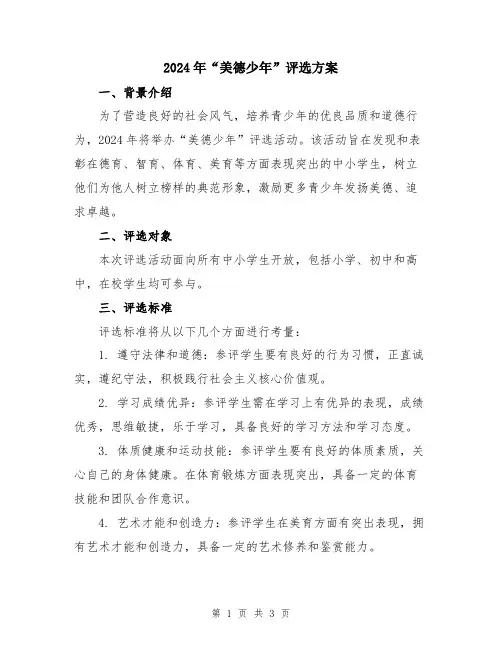 2024年“美德少年”评选方案

一、背景介绍

为了营造良好的社会风气，培养青少年的优良品质和道德行为，2024年将举办“美德少年”评选活动。该活动旨在发现和表彰在德育、智育、体育、美育等方面表现突出的中小学生，树立他们为他人树立榜样的典范形象，激励更多青少年发扬美德、追求卓越。

二、评选对象

本次评选活动面向所有中小学生开放，包括小学、初中和高中，在校学生均可参与。

三、评选标准

评选标准将从以下几个方面进行考量：

1. 遵守法律和道德：参评学生要有良好的行为习惯，正直诚实，遵纪守法，积极践行社会主义核心价值观。

2. 学习成绩优异：参评学生需在学习上有优异的表现，成绩优秀，思维敏捷，乐于学习，具备良好的学习方法和学习态度。

3. 体质健康和运动技能：参评学生要有良好的体质素质，关心自己的身体健康。在体育锻炼方面表现突出，具备一定的体育技能和团队合作意识。

4. 艺术才能和创造力：参评学生在美育方面有突出表现，拥有艺术才能和创造力，具备一定的艺术修养和鉴赏能力。

第 1 页 共 3 页